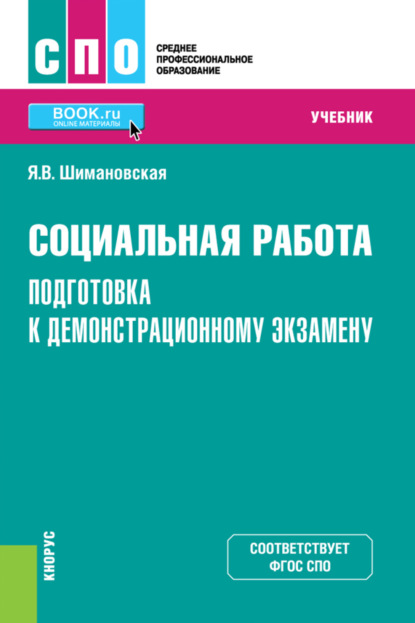 СПО
СРЕДНЕЕ ПРОФЕССИОНАЛЬНОЕ ОБРАЗОВАНИЕ

BOOK.ru
ONLINE МАТЕРИАЛЫ

УЧЕБНИК

Я.В. Шимановская

СОЦИАЛЬНАЯ РАБОТА
ПОДГОТОВКА К ДЕМОНСТРАЦИОННОМУ ЭКЗАМЕНУ

КНОРУС

СООТВЕТСТВУЕТ ФГОС СПО